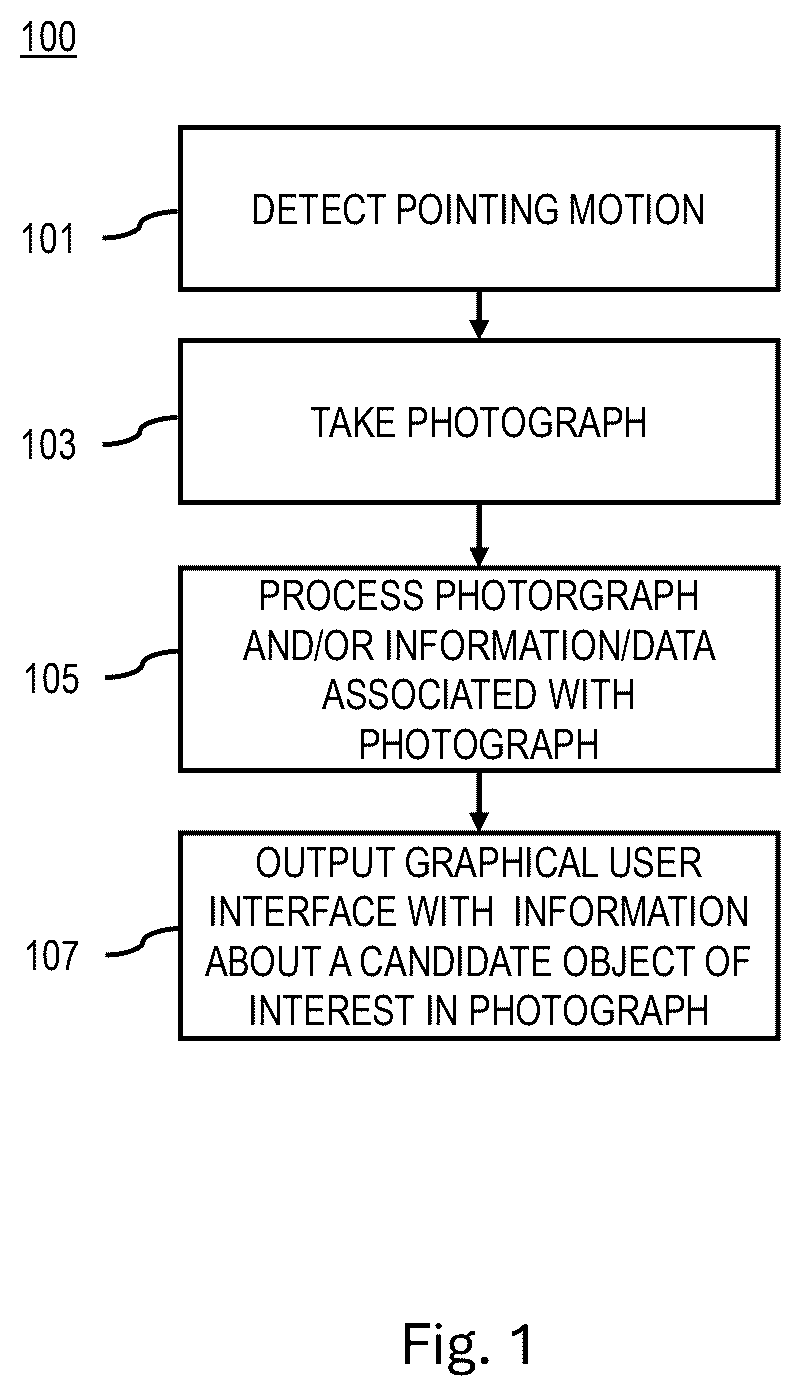 100

101 DETECT POINTING MOTION

103 TAKE PHOTOGRAPH

105 PROCESS PHOTORGRAPH AND/OR INFORMATION/DATA ASSOCIATED WITH PHOTOGRAPH

107 OUTPUT GRAPHICAL USER INTERFACE WITH INFORMATION ABOUT A CANDIDATE OBJECT OF INTEREST IN PHOTOGRAPH

Fig. 1